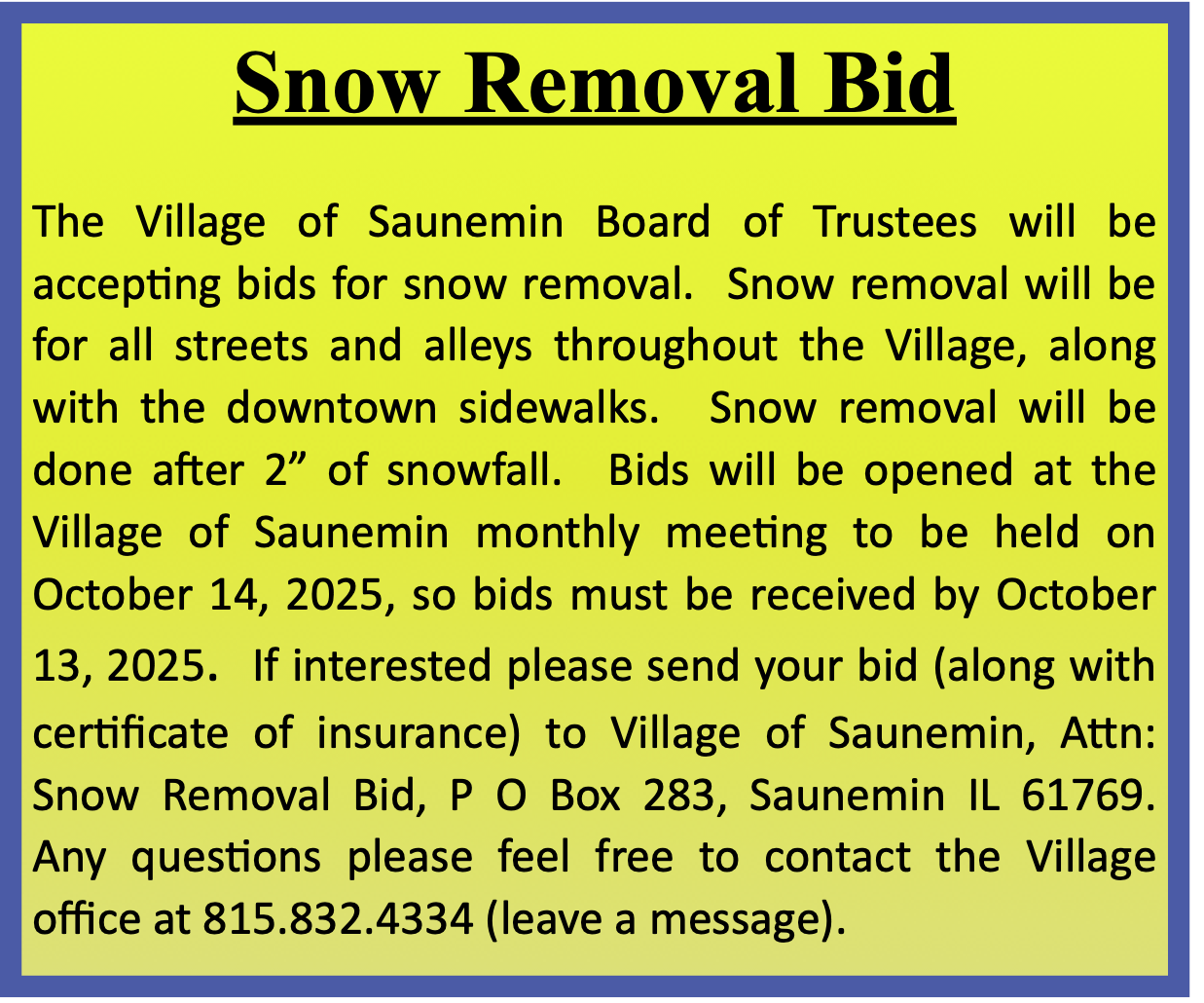 Snow Removal Bid

The Village of Saunemin Board of Trustees will be accepting bids for snow removal. Snow removal will be for all streets and alleys throughout the Village, along with the downtown sidewalks. Snow removal will be done after 2” of snowfall. Bids will be opened at the Village of Saunemin monthly meeting to be held on October 14, 2025, so bids must be received by October 13, 2025. If interested please send your bid (along with certificate of insurance) to Village of Saunemin, Attn: Snow Removal Bid, P O Box 283, Saunemin IL 61769. Any questions please feel free to contact the Village office at 815.832.4334 (leave a message).